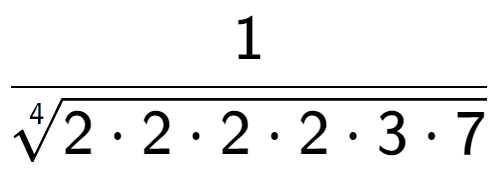 $\frac{1}{\sqrt[4]{2 \cdot 2 \cdot 2 \cdot 2 \cdot 3 \cdot 7}}$